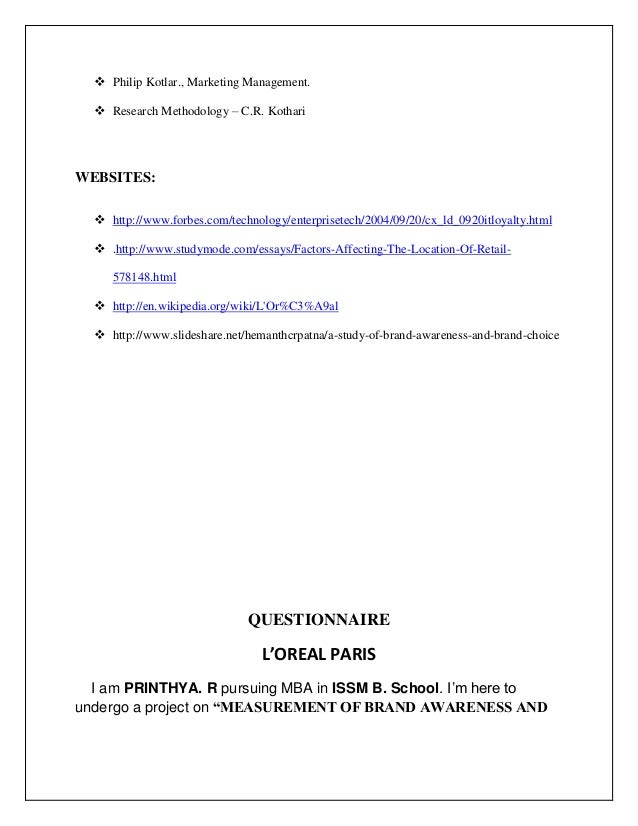 ❖ Philip Kotlar., Marketing Management.

❖ Research Methodology – C.R. Kothari

WEBSITES:

❖ http://www.forbes.com/technology/enterprisetech/2004/09/20/cx_ld_0920itloyalty.html

❖ .http://www.studymode.com/essays/Factors-Affecting-The-Location-Of-Retail-578148.html

❖ http://en.wikipedia.org/wiki/L'Or%C3%A9al

❖ http://www.slideshare.net/hemanthcrpatna/a-study-of-brand-awareness-and-brand-choice

QUESTIONNAIRE

L'OREAL PARIS

I am PRINTHYA. R pursuing MBA in ISSM B. School. I'm here to undergo a project on "MEASUREMENT OF BRAND AWARENESS AND